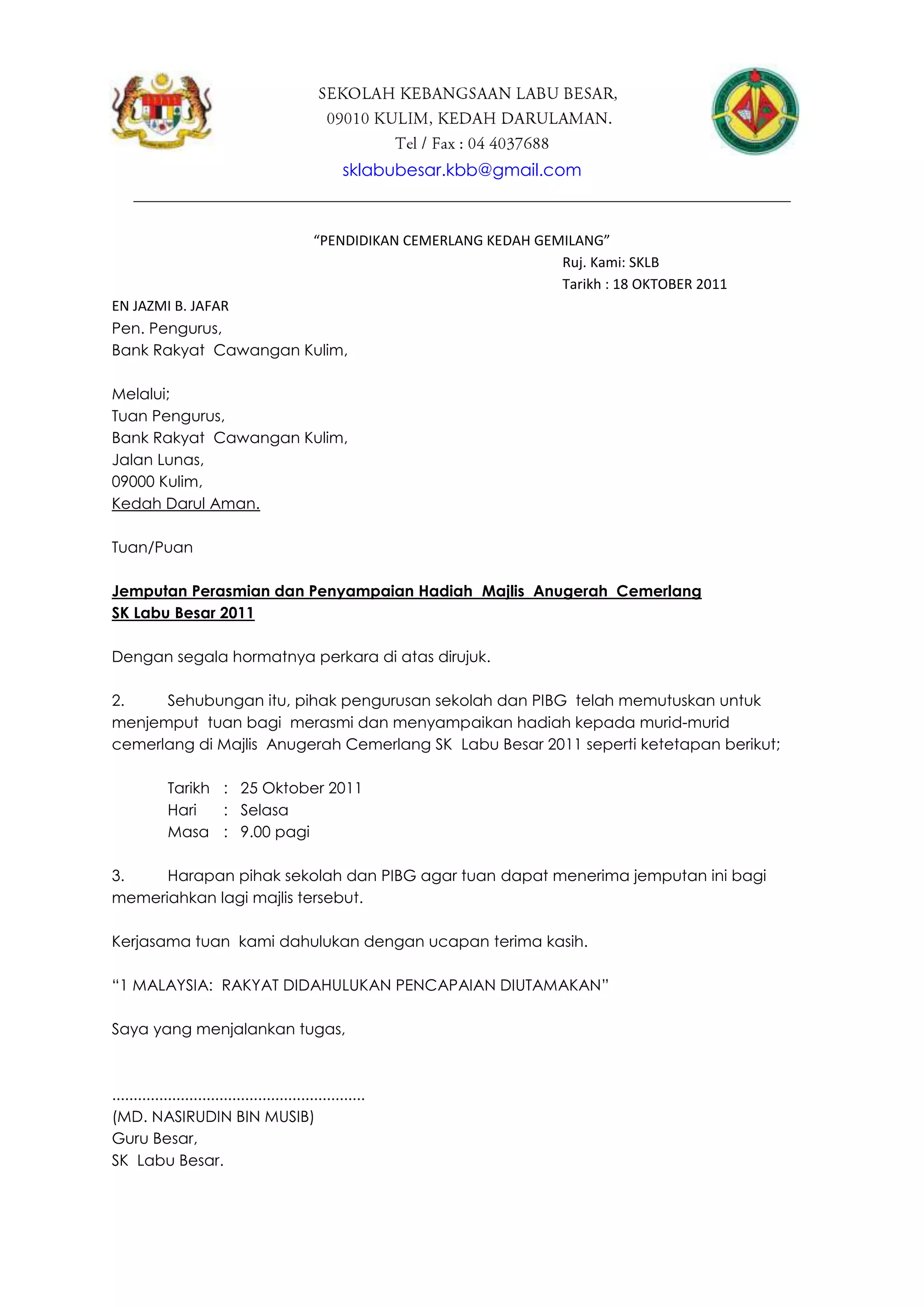 SEKOLAH KEBANGSAAN LABU BESAR,
09010 KULIM, KEDAH DARULAMAN.
Tel / Fax : 04 4037688
sklabubesar.kbb@gmail.com

"PENDIDIKAN CEMERLANG KEDAH GEMILANG"

Ruj. Kami: SKLB
Tarikh : 18 OKTOBER 2011

EN JAZMI B. JAFAR
Pen. Pengurus,
Bank Rakyat Cawangan Kulim,

Melalui;
Tuan Pengurus,
Bank Rakyat Cawangan Kulim,
Jalan Lunas,
09000 Kulim,
Kedah Darul Aman.

Tuan/Puan

Jemputan Perasmian dan Penyampaian Hadiah Majlis Anugerah Cemerlang SK Labu Besar 2011

Dengan segala hormatnya perkara di atas dirujuk.

2. Sehubungan itu, pihak pengurusan sekolah dan PIBG telah memutuskan untuk menjemput tuan bagi merasmi dan menyampaikan hadiah kepada murid-murid cemerlang di Majlis Anugerah Cemerlang SK Labu Besar 2011 seperti ketetapan berikut;

Tarikh : 25 Oktober 2011
Hari : Selasa
Masa : 9.00 pagi

3. Harapan pihak sekolah dan PIBG agar tuan dapat menerima jemputan ini bagi memeriahkan lagi majlis tersebut.

Kerjasama tuan kami dahulukan dengan ucapan terima kasih.

"1 MALAYSIA: RAKYAT DIDAHULUKAN PENCAPAIAN DIUTAMAKAN"

Saya yang menjalankan tugas,

..........................................................
(MD. NASIRUDIN BIN MUSIB)
Guru Besar,
SK Labu Besar.